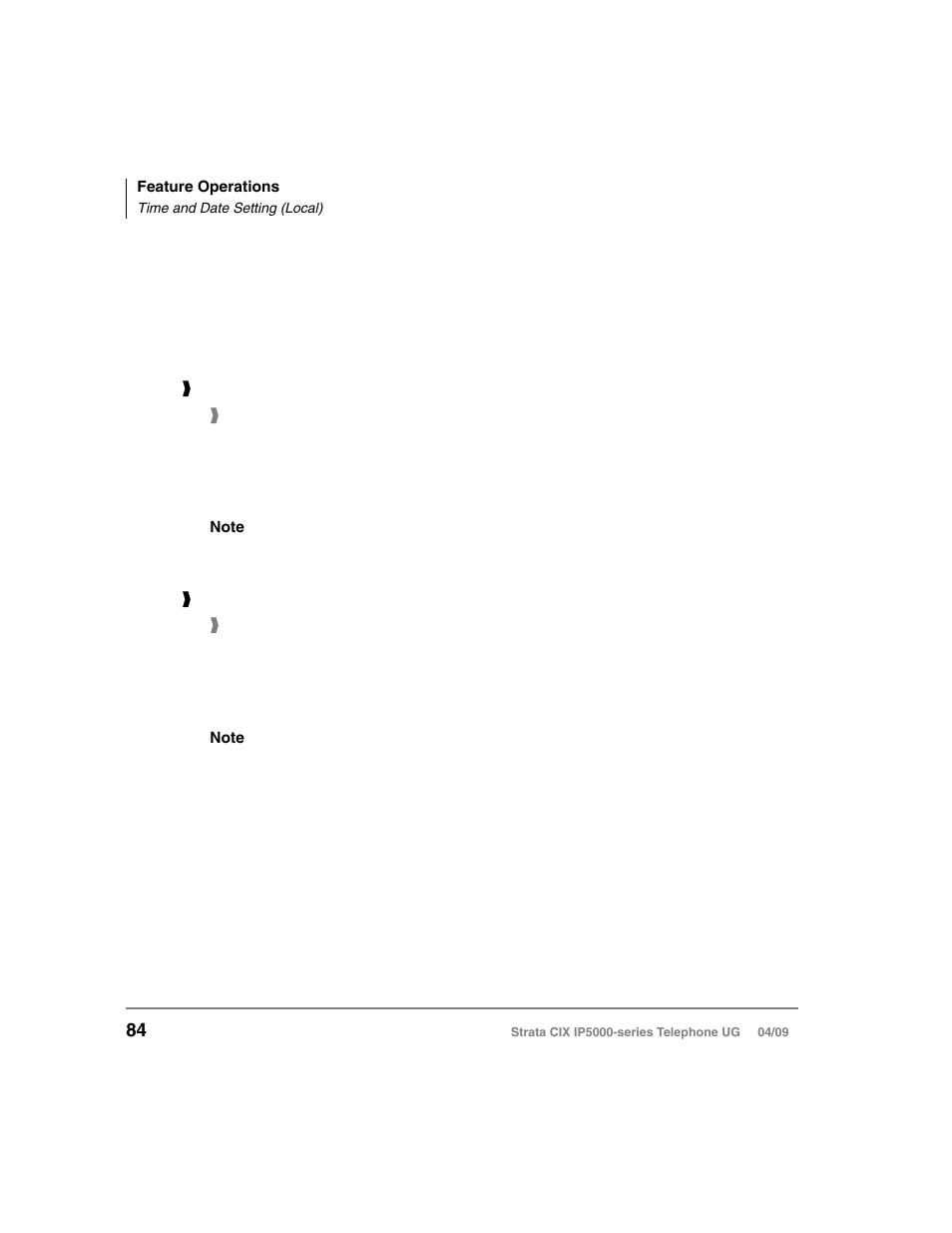 Feature Operations
Time and Date Setting (Local)

Note

Note

84

Strata CIX IP5000-series Telephone UG 04/09